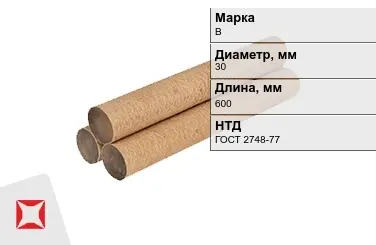 Марка
В

Диаметр, мм
30

Длина, мм
600

НТД
ГОСТ 2748-77